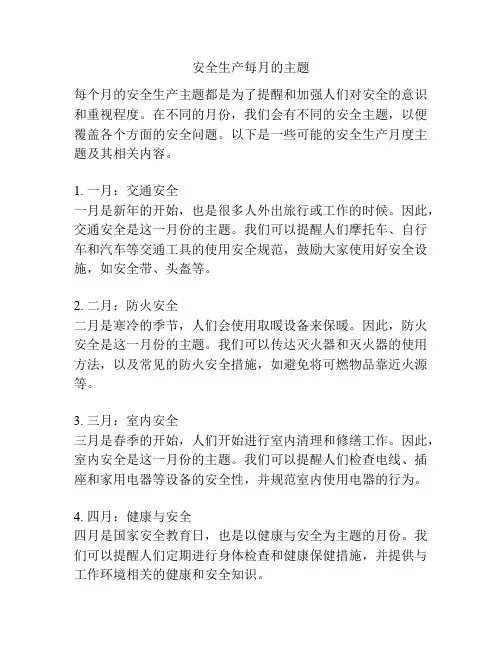 安全生产每月的主题

每个月的安全生产主题都是为了提醒和加强人们对安全的意识和重视程度。在不同的月份，我们会有不同的安全主题，以便覆盖各个方面的安全问题。以下是一些可能的安全生产月度主题及其相关内容。

1. 一月：交通安全
一月是新年的开始，也是很多人外出旅行或工作的时候。因此，交通安全是这一月份的主题。我们可以提醒人们摩托车、自行车和汽车等交通工具的使用安全规范，鼓励大家使用好安全设施，如安全带、头盔等。

2. 二月：防火安全
二月是寒冷的季节，人们会使用取暖设备来保暖。因此，防火安全是这一月份的主题。我们可以传达灭火器和灭火器的使用方法，以及常见的防火安全措施，如避免将可燃物品靠近火源等。

3. 三月：室内安全
三月是春季的开始，人们开始进行室内清理和修缮工作。因此，室内安全是这一月份的主题。我们可以提醒人们检查电线、插座和家用电器等设备的安全性，并规范室内使用电器的行为。

4. 四月：健康与安全
四月是国家安全教育日，也是以健康与安全为主题的月份。我们可以提醒人们定期进行身体检查和健康保健措施，并提供与工作环境相关的健康和安全知识。